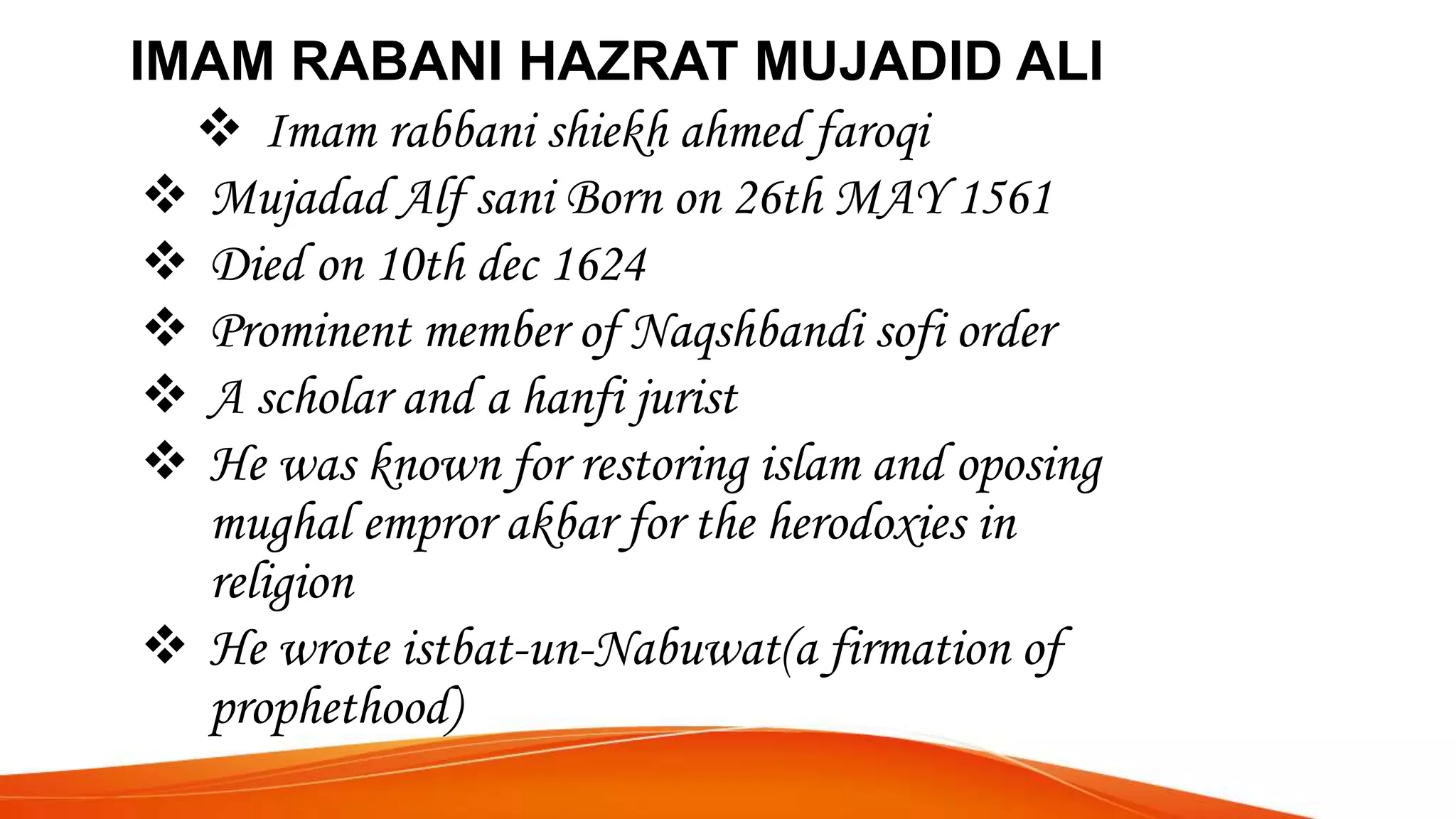 IMAM RABANI HAZRAT MUJADID ALI

❖ Imam rabbani shiekh ahmed faroqi

❖ Mujadad Alf sani Born on 26th MAY 1561

❖ Died on 10th dec 1624

❖ Prominent member of Naqshbandi sofi order

❖ A scholar and a hanfi jurist

❖ He was known for restoring islam and oposing mughal empror akbar for the herodoxies in religion

❖ He wrote istbat-un-Nabuwat(a firmation of prophethood)